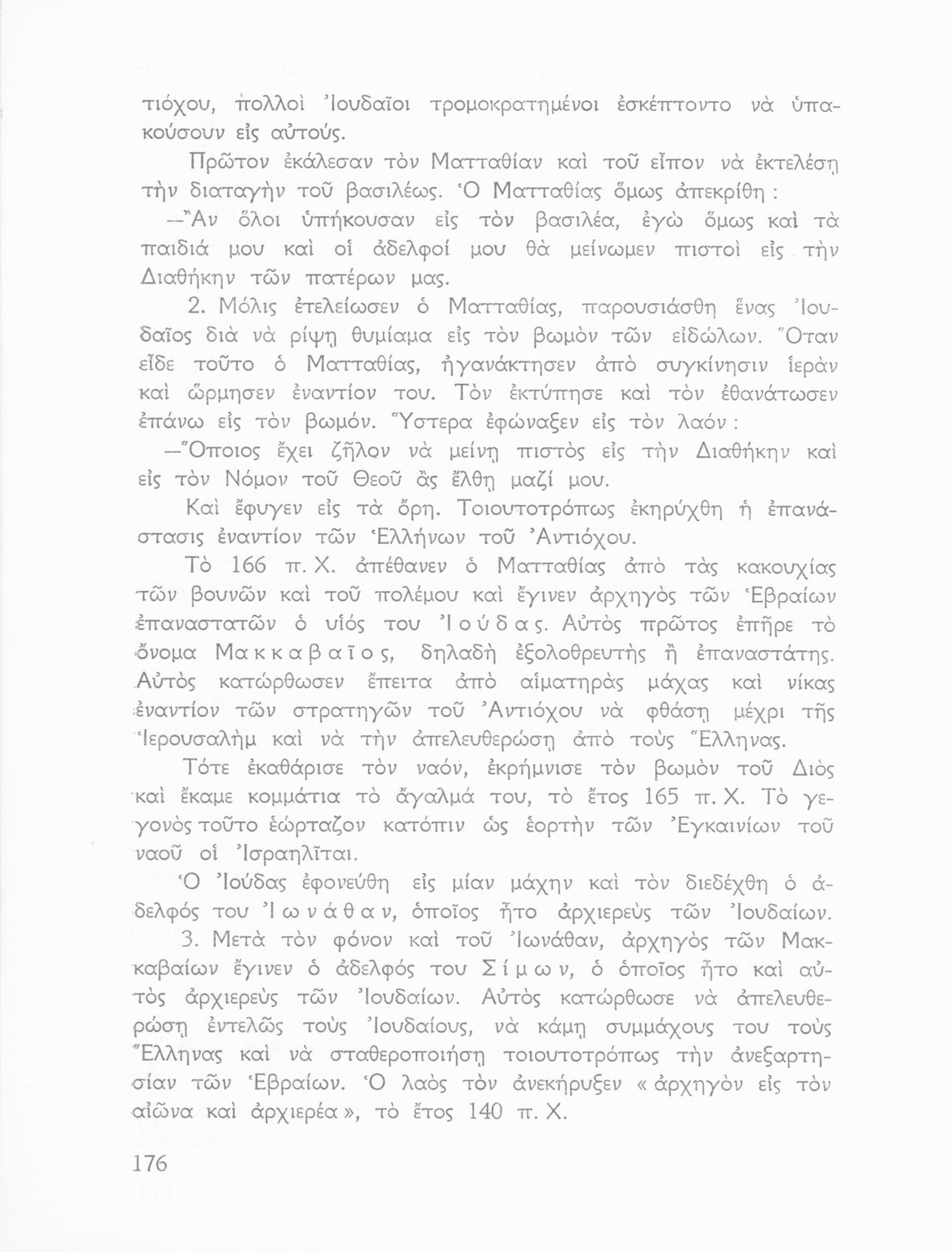 τιόχου, πολλοὶ Ἰουδαῖοι τρομοκρατημένοι ἐσκέπτοντο νὰ ὑπακούσουν εἰς αὐτούς.

Πρῶτον ἐκάλεσαν τὸν Ματταθίαν καὶ τοῦ εἶπον νὰ ἐκτελέσῃ τὴν διαταγὴν τοῦ βασιλέως. Ὁ Ματταθίας ὅμως ἀπεκρίθη :

—Ἂν ὅλοι ὑπήκουσαν εἰς τὸν βασιλέα, ἐγὼ ὅμως καὶ τὰ παιδιά μου καὶ οἱ ἀδελφοί μου θὰ μείνωμεν πιστοὶ εἰς τὴν Διαθήκην τῶν πατέρων μας.

2. Μόλις ἐτελείωσεν ὁ Ματταθίας, παρουσιάσθη ἕνας Ἰουδαῖος διὰ νὰ ρίψῃ θυμίαμα εἰς τὸν βωμὸν τῶν εἰδώλων. Ὅταν εἶδε τοῦτο ὁ Ματταθίας, ἠγανάκτησεν ἀπὸ συγκίνησιν ἱερὰν καὶ ὥρμησεν ἐναντίον του. Τὸν ἐκτύπησε καὶ τὸν ἐθανάτωσεν ἐπάνω εἰς τὸν βωμόν. Ὕστερα ἐφώναξεν εἰς τὸν λαόν :

—Ὅποιος ἔχει ζῆλον νὰ μείνῃ πιστὸς εἰς τὴν Διαθήκην καὶ εἰς τὸν Νόμον τοῦ Θεοῦ ἂς ἔλθῃ μαζί μου.

Καὶ ἔφυγεν εἰς τὰ ὄρη. Τοιουτοτρόπως ἐκηρύχθη ἡ ἐπανάστασις ἐναντίον τῶν Ἑλλήνων τοῦ Ἀντιόχου.

Τὸ 166 π. Χ. ἀπέθανεν ὁ Ματταθίας ἀπὸ τὰς κακουχίας τῶν βουνῶν καὶ τοῦ πολέμου καὶ ἔγινεν ἀρχηγὸς τῶν Ἑβραίων ἐπαναστατῶν ὁ υἱός του Ἰούδας. Αὐτὸς πρῶτος ἐπῆρε τὸ ὄνομα Μακκαβαῖος, δηλαδὴ ἐξολοθρευτὴς ἢ ἐπαναστάτης. Αὐτὸς κατώρθωσεν ἔπειτα ἀπὸ αἱματηρὰς μάχας καὶ νίκας ἐναντίον τῶν στρατηγῶν τοῦ Ἀντιόχου νὰ φθάσῃ μέχρι τῆς Ἱερουσαλὴμ καὶ νὰ τὴν ἀπελευθερώσῃ ἀπὸ τοὺς Ἕλληνας.

Τότε ἐκαθάρισε τὸν ναόν, ἐκρήμνισε τὸν βωμὸν τοῦ Διὸς καὶ ἔκαμε κομμάτια τὸ ἄγαλμά του, τὸ ἔτος 165 π. Χ. Τὸ γεγονὸς τοῦτο ἑώρταζον κατόπιν ὡς ἑορτὴν τῶν Ἐγκαινίων τοῦ ναοῦ οἱ Ἰσραηλῖται.

Ὁ Ἰούδας ἐφονεύθη εἰς μίαν μάχην καὶ τὸν διεδέχθη ὁ ἀδελφός του Ἰωνάθαν, ὁποῖος ἦτο ἀρχιερεὺς τῶν Ἰουδαίων.

3. Μετὰ τὸν φόνον καὶ τοῦ Ἰωνάθαν, ἀρχηγὸς τῶν Μακκαβαίων ἔγινεν ὁ ἀδελφός του Σίμων, ὁ ὁποῖος ἦτο καὶ αὐτὸς ἀρχιερεὺς τῶν Ἰουδαίων. Αὐτὸς κατώρθωσε νὰ ἀπελευθερώσῃ ἐντελῶς τοὺς Ἰουδαίους, νὰ κάμῃ συμμάχους του τοὺς Ἕλληνας καὶ νὰ σταθεροποιήσῃ τοιουτοτρόπως τὴν ἀνεξαρτησίαν τῶν Ἑβραίων. Ὁ λαὸς τὸν ἀνεκήρυξεν « ἀρχηγὸν εἰς τὸν αἰῶνα καὶ ἀρχιερέα », τὸ ἔτος 140 π. Χ.

176